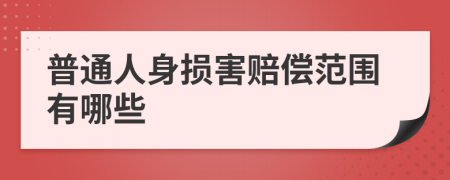 普通人身损害赔偿范围有哪些